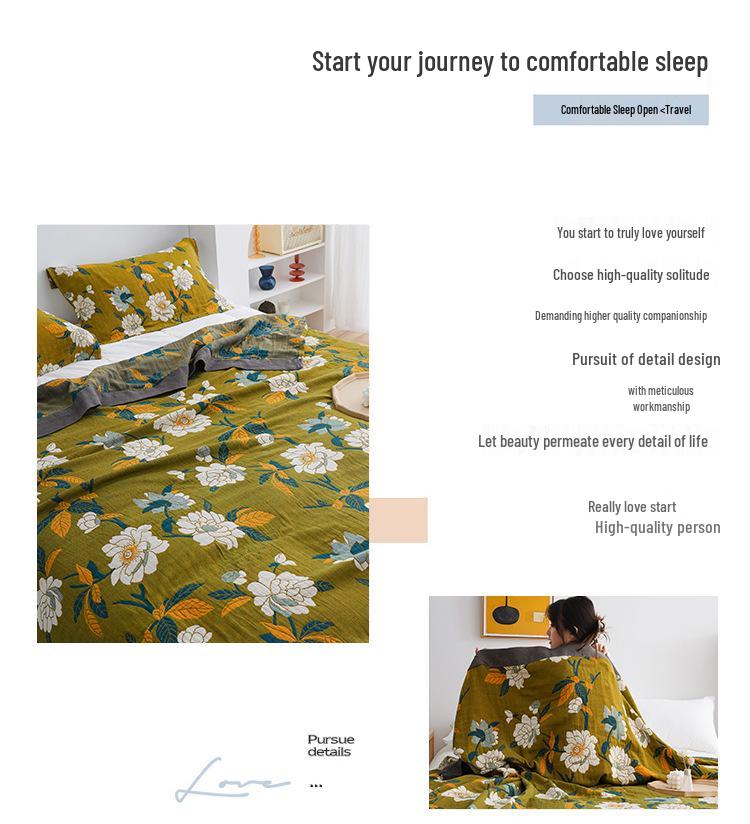 Start your journey to comfortable sleep

Comfortable Sleep Open <Travel

You start to truly love yourself

Choose high-quality solitude

Demanding higher quality companionship

Pursuit of detail design

with meticulous workmanship

Let beauty permeate every detail of life

Really love start
High-quality person

Pursue details

Love ...